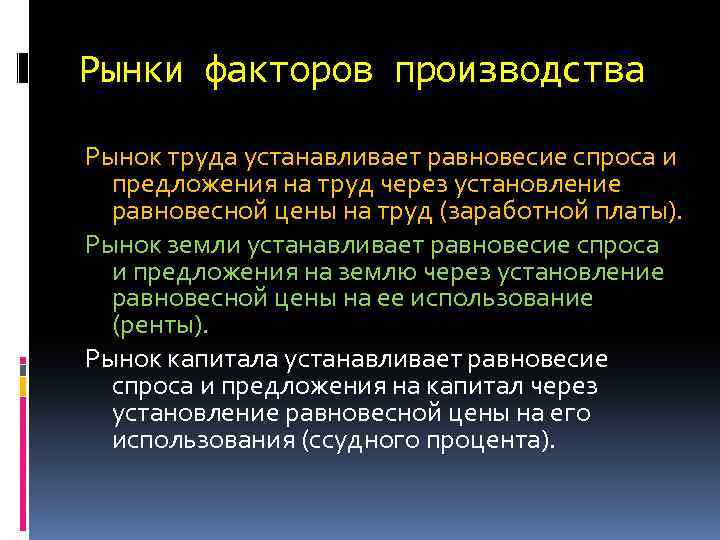 Рынки факторов производства

Рынок труда устанавливает равновесие спроса и предложения на труд через установление равновесной цены на труд (заработной платы).

Рынок земли устанавливает равновесие спроса и предложения на землю через установление равновесной цены на ее использование (ренты).

Рынок капитала устанавливает равновесие спроса и предложения на капитал через установление равновесной цены на его использования (ссудного процента).